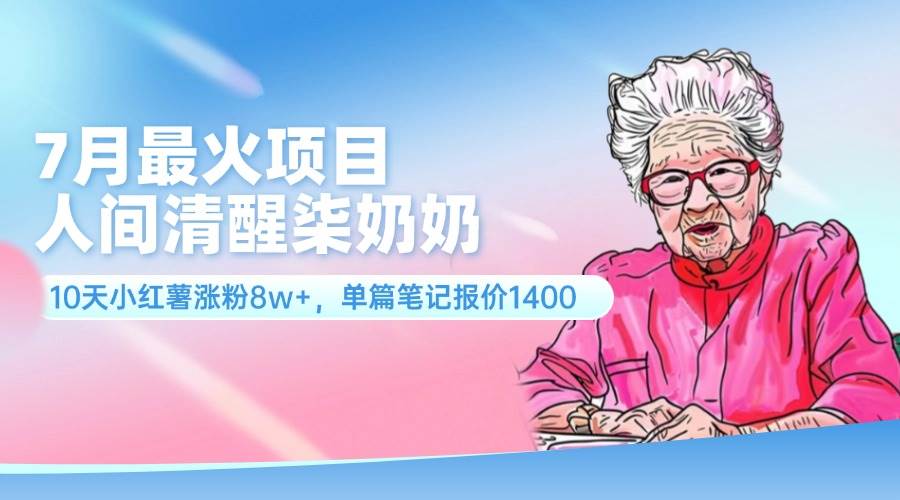 7月最火项目
人间清醒柒奶奶

10天小红薯涨粉8w+，单篇笔记报价1400